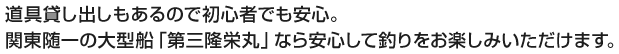 道具貸し出しもあるので初心者でも安心。
関東随一の大型船「第三隆栄丸」なら安心して釣りをお楽しみいただけます。